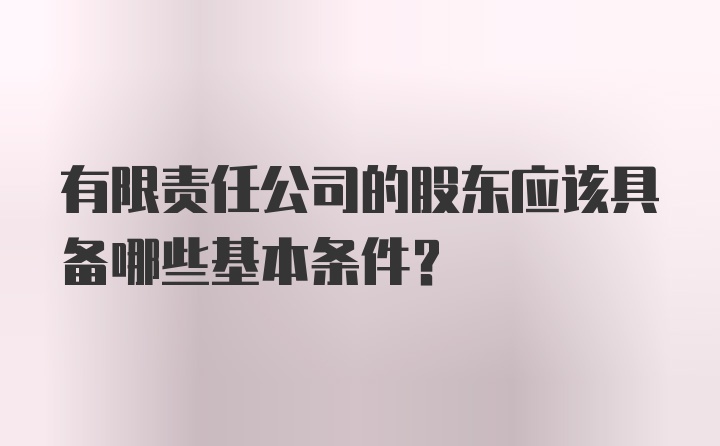 有限责任公司的股东应该具备哪些基本条件？